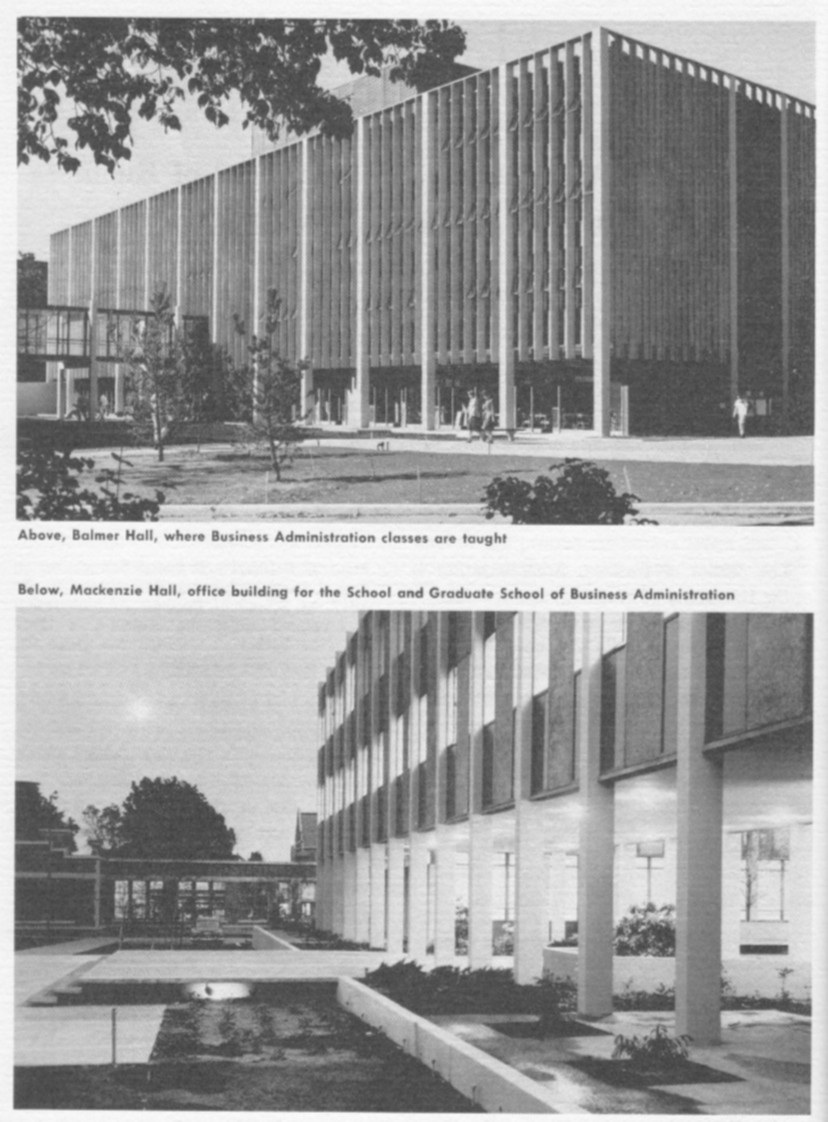 Above, Balmer Hall, where Business Administration classes are taught

Below, Mackenzie Hall, office building for the School and Graduate School of Business Administration